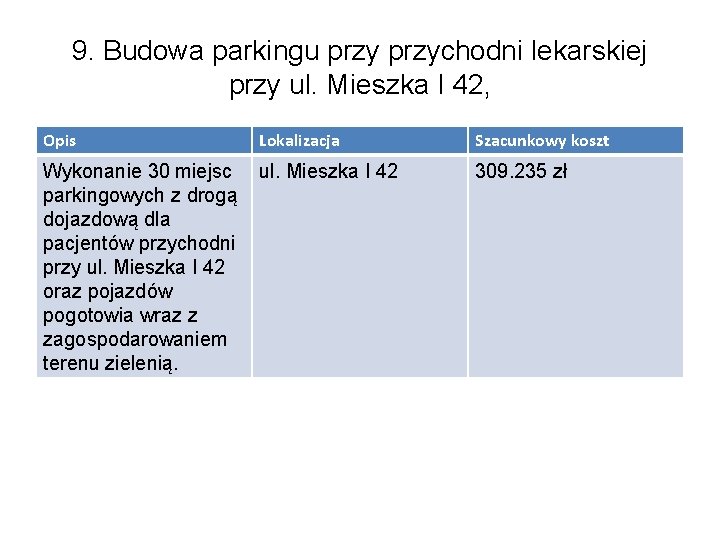 9. Budowa parkingu przy przychodni lekarskiej przy ul. Mieszka I 42,

| Opis | Lokalizacja | Szacunkowy koszt |
|---|---|---|
| Wykonanie 30 miejsc parkingowych z drogą dojazdową dla pacjentów przychodni przy ul. Mieszka I 42 oraz pojazdów pogotowia wraz z zagospodarowaniem terenu zielenią. | ul. Mieszka I 42 | 309.235 zł |